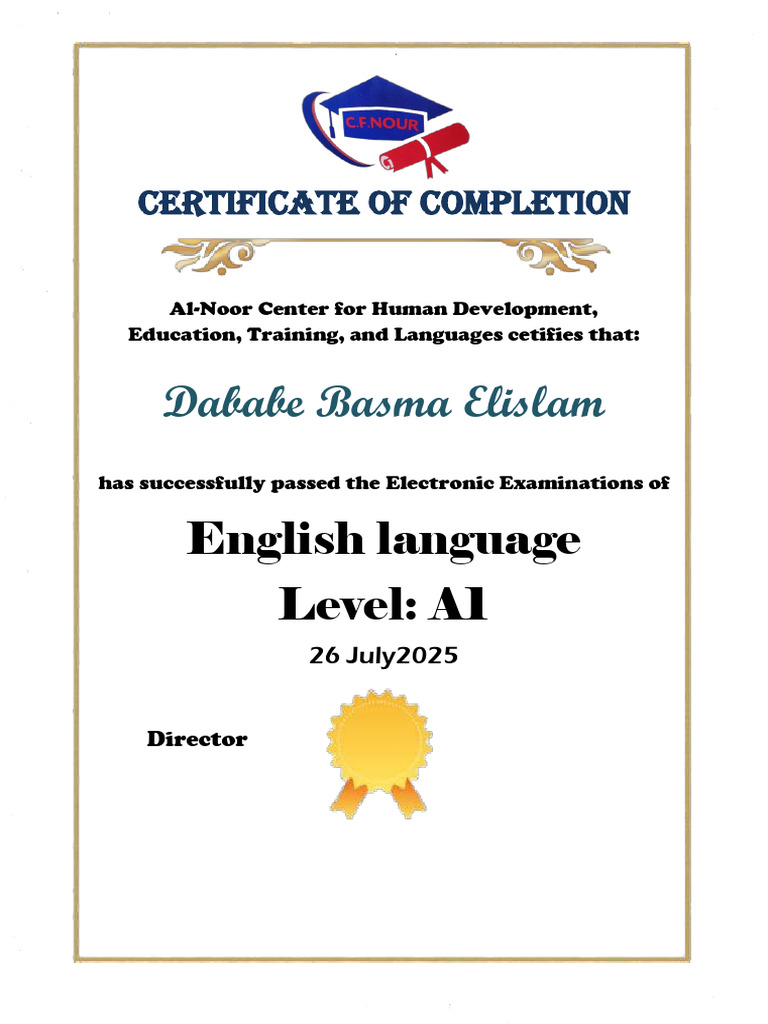 C.F.NOUR

CERTIFICATE OF COMPLETION

Al-Noor Center for Human Development, Education, Training, and Languages cetifies that:

Dababe Basma Elislam

has successfully passed the Electronic Examinations of

English language
Level: A1

26 July2025

Director